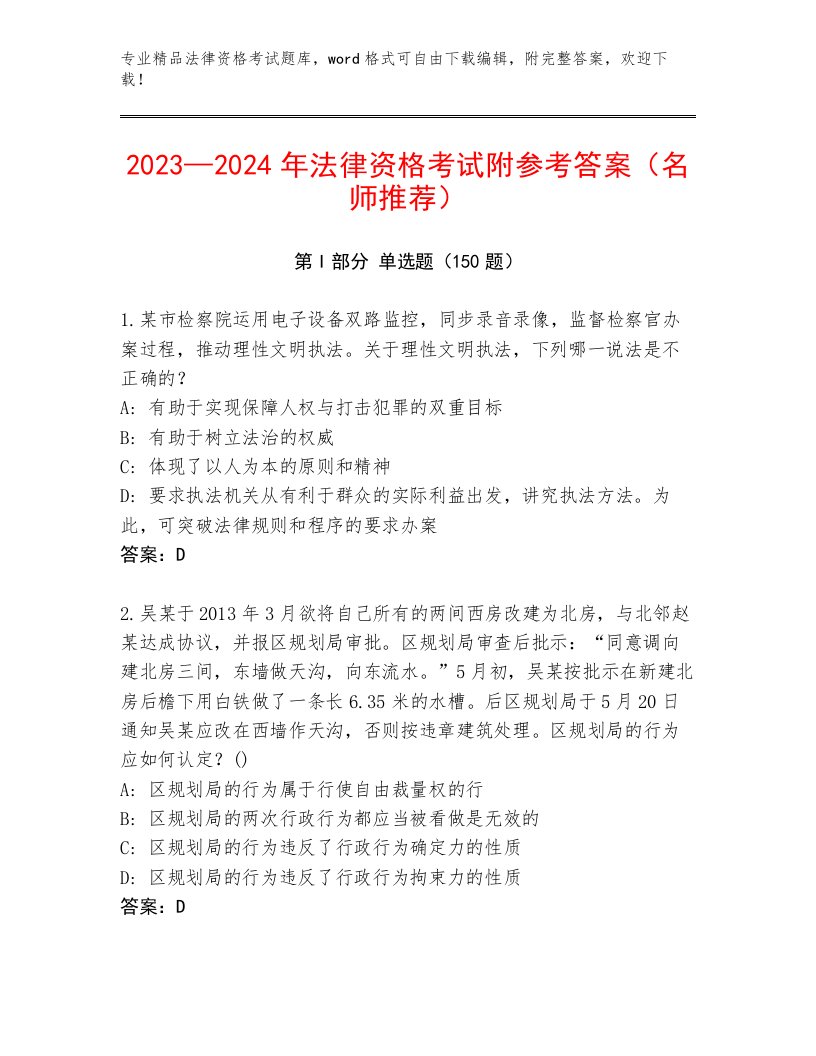 专业精品法律资格考试题库，word格式可自由下载编辑，附完整答案，欢迎下载！

2023—2024年法律资格考试附参考答案（名师推荐）

第I部分 单选题（150题）

1.某市检察院运用电子设备双路监控，同步录音录像，监督检察官办案过程，推动理性文明执法。关于理性文明执法，下列哪一说法是不正确的？
A：有助于实现保障人权与打击犯罪的双重目标
B：有助于树立法治的权威
C：体现了以人为本的原则和精神
D：要求执法机关从有利于群众的实际利益出发，讲究执法方法。为此，可突破法律规则和程序的要求办案
答案：D

2.吴某于2013年3月欲将自己所有的两间西房改建为北房，与北邻赵某达成协议，并报区规划局审批。区规划局审查后批示：“同意调向建北房三间，东墙做天沟，向东流水。”5月初，吴某按批示在新建北房后檐下用白铁做了一条长6.35米的水槽。后区规划局于5月20日通知吴某应改在西墙作天沟，否则按违章建筑处理。区规划局的行为应如何认定？()
A：区规划局的行为属于行使自由裁量权的行
B：区规划局的两次行政行为都应当被看做是无效的
C：区规划局的行为违反了行政行为确定力的性质
D：区规划局的行为违反了行政行为拘束力的性质
答案：D